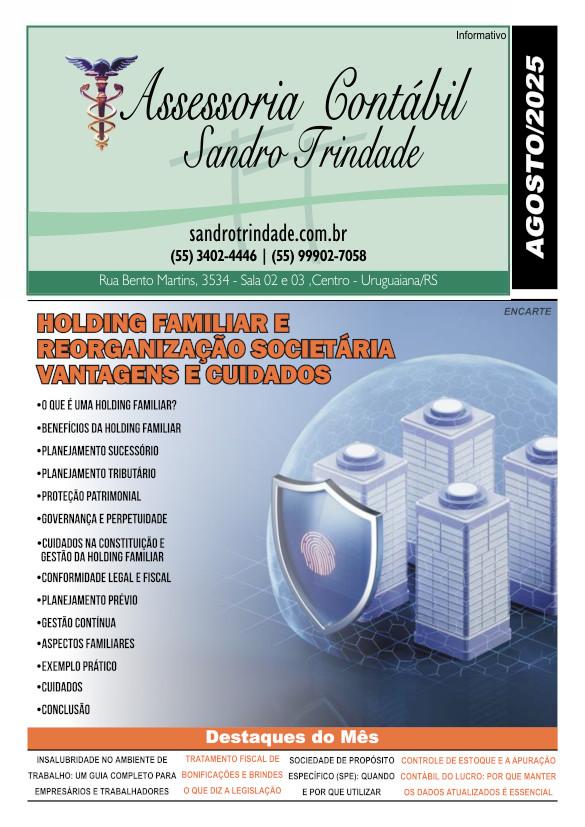 Informativo

Assessoria Contábil
Sandro Trindade

sandrotrindade.com.br
(55) 3402-4446 | (55) 99902-7058

Rua Bento Martins, 3534 - Sala 02 e 03 ,Centro - Uruguaiana/RS

AGOSTO/2025

ENCARTE

HOLDING FAMILIAR E REORGANIZAÇÃO SOCIETÁRIA VANTAGENS E CUIDADOS

• O QUE É UMA HOLDING FAMILIAR?
• BENEFÍCIOS DA HOLDING FAMILIAR
• PLANEJAMENTO SUCESSÓRIO
• PLANEJAMENTO TRIBUTÁRIO
• PROTEÇÃO PATRIMONIAL
• GOVERNANÇA E PERPETUIDADE
• CUIDADOS NA CONSTITUIÇÃO E GESTÃO DA HOLDING FAMILIAR
• CONFORMIDADE LEGAL E FISCAL
• PLANEJAMENTO PRÉVIO
• GESTÃO CONTÍNUA
• ASPECTOS FAMILIARES
• EXEMPLO PRÁTICO
• CUIDADOS
• CONCLUSÃO

Destaques do Mês

INSALUBRIDADE NO AMBIENTE DE TRABALHO: UM GUIA COMPLETO PARA EMPRESÁRIOS E TRABALHADORES

TRATAMENTO FISCAL DE BONIFICAÇÕES E BRINDES O QUE DIZ A LEGISLAÇÃO

SOCIEDADE DE PROPÓSITO ESPECÍFICO (SPE): QUANDO E POR QUE UTILIZAR

CONTROLE DE ESTOQUE E A APURAÇÃO CONTÁBIL DO LUCRO: POR QUE MANTER OS DADOS ATUALIZADOS É ESSENCIAL